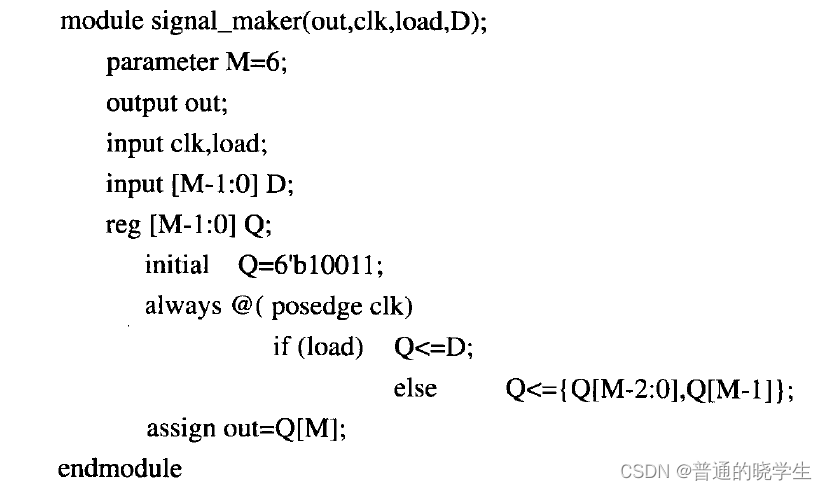 module signal_maker(out,clk,load,D);
parameter M=6;
output out;
input clk,load;
input [M-1:0] D;
reg [M-1:0] Q;
initial Q=6'b10011;
always @( posedge clk)
if (load) Q<=D;
else Q<={Q[M-2:0],Q[M-1]};
assign out=Q[M];
endmodule

CSDN @普通的晓学生